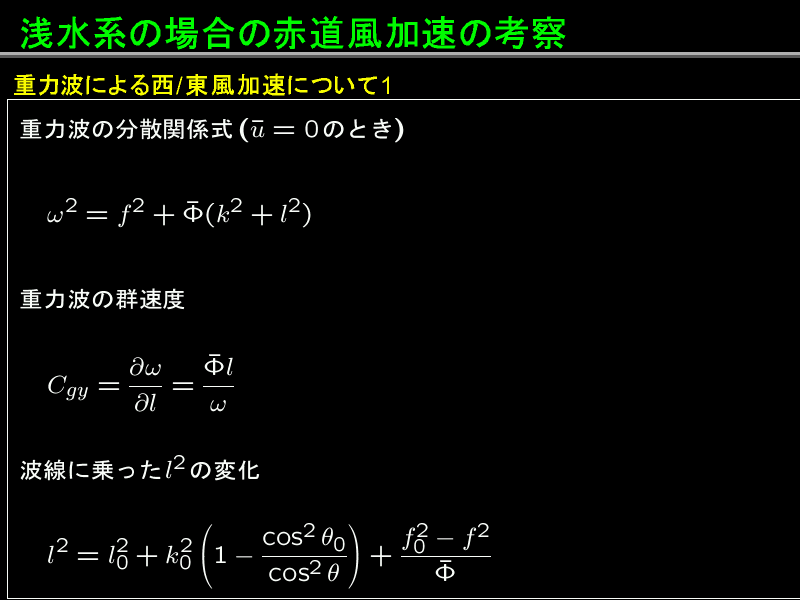 浅水系の場合の赤道風加速の考察

重力波による西/東風加速について1

重力波の分散関係式 ($\bar{u} = 0$のとき)

$\omega^2 = f^2 + \bar{\Phi}(k^2 + l^2)$

重力波の群速度

$C_{gy} = \frac{\partial \omega}{\partial l} = \frac{\bar{\Phi} l}{\omega}$

波線に乗った$l^2$の変化

$l^2 = l_0^2 + k_0^2 \left(1 - \frac{\cos^2 \theta_0}{\cos^2 \theta}\right) + \frac{f_0^2 - f^2}{\bar{\Phi}}$